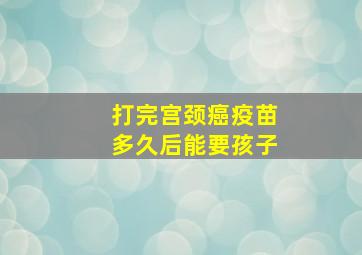 打完宫颈癌疫苗
多久后能要孩子